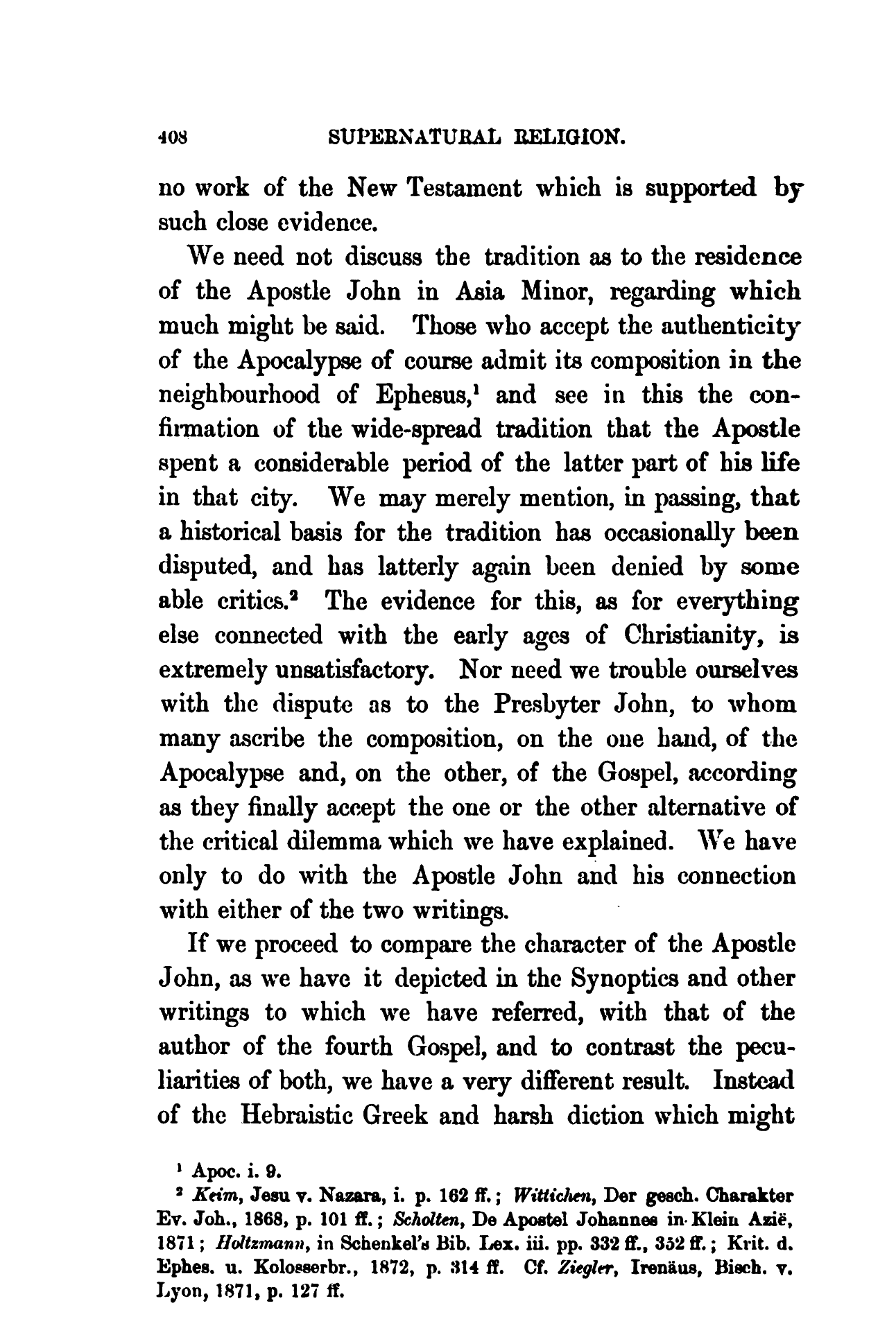 408 SUPERNATURAL RELIGION.

no work of the New Testament which is supported by such close evidence.

We need not discuss the tradition as to the residence of the Apostle John in Asia Minor, regarding which much might be said. Those who accept the authenticity of the Apocalypse of course admit its composition in the neighbourhood of Ephesus,$^1$ and see in this the confirmation of the wide-spread tradition that the Apostle spent a considerable period of the latter part of his life in that city. We may merely mention, in passing, that a historical basis for the tradition has occasionally been disputed, and has latterly again been denied by some able critics.$^2$ The evidence for this, as for everything else connected with the early ages of Christianity, is extremely unsatisfactory. Nor need we trouble ourselves with the dispute as to the Presbyter John, to whom many ascribe the composition, on the one hand, of the Apocalypse and, on the other, of the Gospel, according as they finally accept the one or the other alternative of the critical dilemma which we have explained. We have only to do with the Apostle John and his connection with either of the two writings.

If we proceed to compare the character of the Apostle John, as we have it depicted in the Synoptics and other writings to which we have referred, with that of the author of the fourth Gospel, and to contrast the peculiarities of both, we have a very different result. Instead of the Hebraistic Greek and harsh diction which might

$^1$ Apoc. i. 9.
$^2$ Keim, Jesu v. Nazara, i. p. 162 ff.; Wittichen, Der gesch. Charakter Ev. Joh., 1868, p. 101 ff.; Scholten, De Apostel Johannes in Klein Azië, 1871; Holtzmann, in Schenkel's Bib. Lex. iii. pp. 332 ff., 352 ff.; Krit. d. Ephes. u. Kolosserbr., 1872, p. 314 ff. Cf. Ziegler, Irenäus, Bisch. v. Lyon, 1871, p. 127 ff.